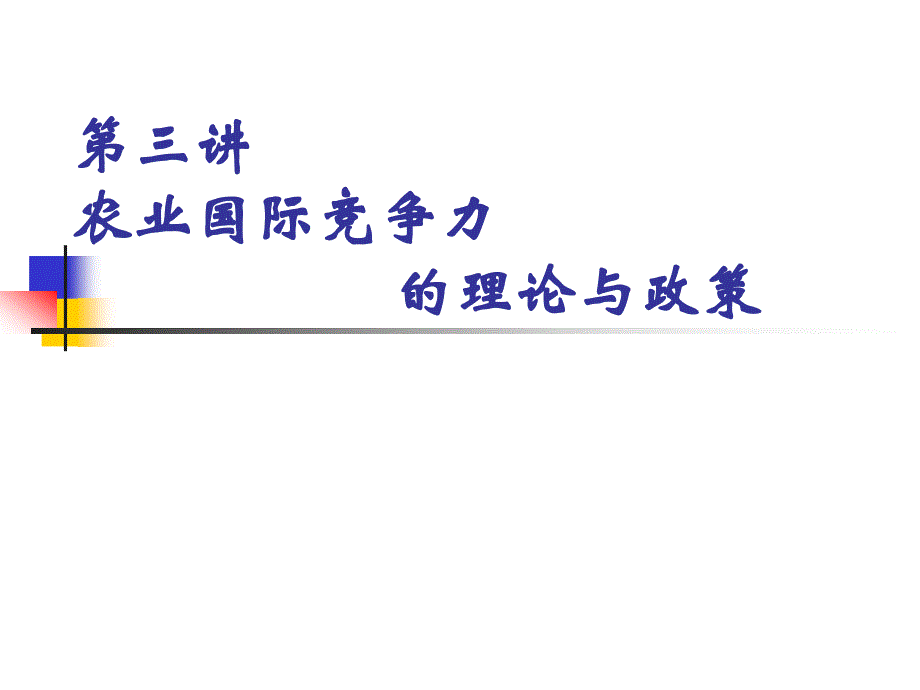 第三讲
农业国际竞争力
的理论与政策